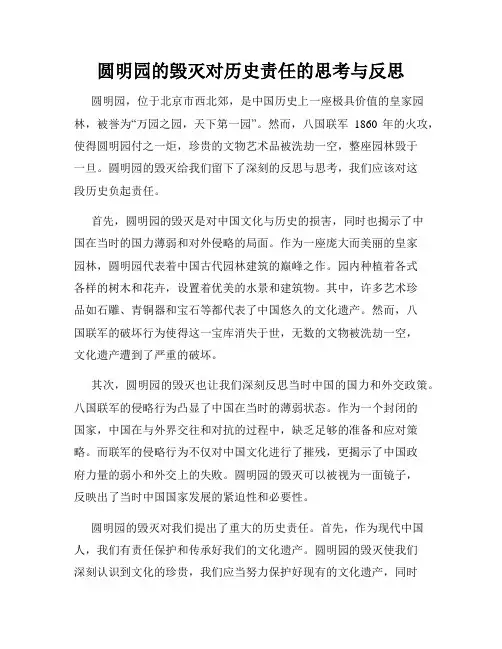 圆明园的毁灭对历史责任的思考与反思

圆明园，位于北京市西北郊，是中国历史上一座极具价值的皇家园林，被誉为“万园之园，天下第一园”。然而，八国联军 1860 年的火攻，使得圆明园付之一炬，珍贵的文物艺术品被洗劫一空，整座园林毁于一旦。圆明园的毁灭给我们留下了深刻的反思与思考，我们应该对这段历史负起责任。

首先，圆明园的毁灭是对中国文化与历史的损害，同时也揭示了中国在当时的国力薄弱和对外侵略的局面。作为一座庞大而美丽的皇家园林，圆明园代表着中国古代园林建筑的巅峰之作。园内种植着各式各样的树木和花卉，设置着优美的水景和建筑物。其中，许多艺术珍品如石雕、青铜器和宝石等都代表了中国悠久的文化遗产。然而，八国联军的破坏行为使得这一宝库消失于世，无数的文物被洗劫一空，文化遗产遭到了严重的破坏。

其次，圆明园的毁灭也让我们深刻反思当时中国的国力和外交政策。八国联军的侵略行为凸显了中国在当时的薄弱状态。作为一个封闭的国家，中国在与外界交往和对抗的过程中，缺乏足够的准备和应对策略。而联军的侵略行为不仅对中国文化进行了摧残，更揭示了中国政府力量的弱小和外交上的失败。圆明园的毁灭可以被视为一面镜子，反映出了当时中国国家发展的紧迫性和必要性。

圆明园的毁灭对我们提出了重大的历史责任。首先，作为现代中国人，我们有责任保护和传承好我们的文化遗产。圆明园的毁灭使我们深刻认识到文化的珍贵，我们应当努力保护好现有的文化遗产，同时